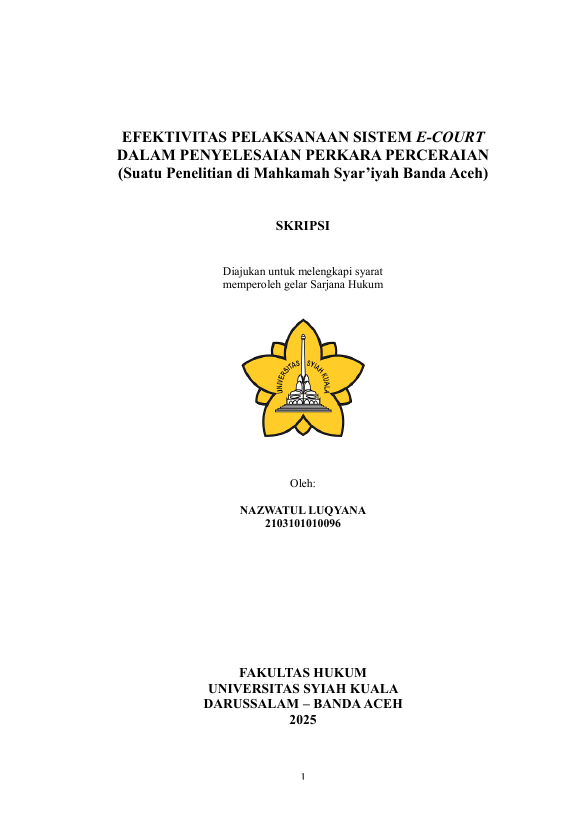 EFEKTIVITAS PELAKSANAAN SISTEM E-COURT DALAM PENYELESAIAN PERKARA PERCERAIAN (Suatu Penelitian di Mahkamah Syar'iyah Banda Aceh)

SKRIPSI

Diajukan untuk melengkapi syarat memperoleh gelar Sarjana Hukum

UNIVERSITAS SYIAH KUALA

Oleh:

NAZWATUL LUQYANA
2103101010096

FAKULTAS HUKUM
UNIVERSITAS SYIAH KUALA
DARUSSALAM – BANDA ACEH
2025

1